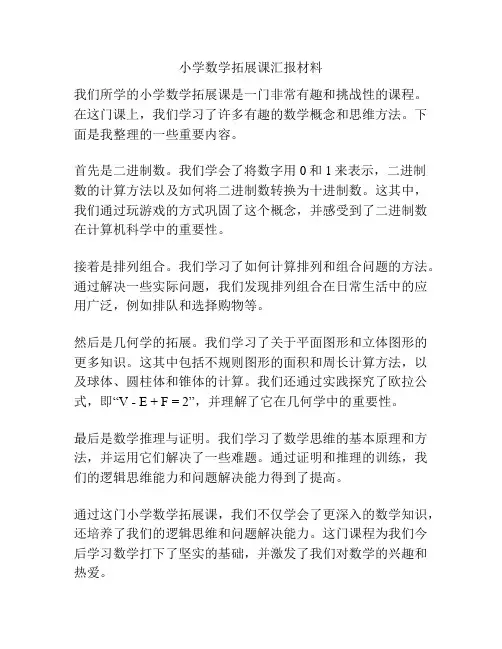 小学数学拓展课汇报材料

我们所学的小学数学拓展课是一门非常有趣和挑战性的课程。在这门课上，我们学习了许多有趣的数学概念和思维方法。下面是我整理的一些重要内容。

首先是二进制数。我们学会了将数字用 0 和 1 来表示，二进制数的计算方法以及如何将二进制数转换为十进制数。这其中，我们通过玩游戏的方式巩固了这个概念，并感受到了二进制数在计算机科学中的重要性。

接着是排列组合。我们学习了如何计算排列和组合问题的方法。通过解决一些实际问题，我们发现排列组合在日常生活中的应用广泛，例如排队和选择购物等。

然后是几何学的拓展。我们学习了关于平面图形和立体图形的更多知识。这其中包括不规则图形的面积和周长计算方法，以及球体、圆柱体和锥体的计算。我们还通过实践探究了欧拉公式，即“$V - E + F = 2$”，并理解了它在几何学中的重要性。

最后是数学推理与证明。我们学习了数学思维的基本原理和方法，并运用它们解决了一些难题。通过证明和推理的训练，我们的逻辑思维能力和问题解决能力得到了提高。

通过这门小学数学拓展课，我们不仅学会了更深入的数学知识，还培养了我们的逻辑思维和问题解决能力。这门课程为我们今后学习数学打下了坚实的基础，并激发了我们对数学的兴趣和热爱。